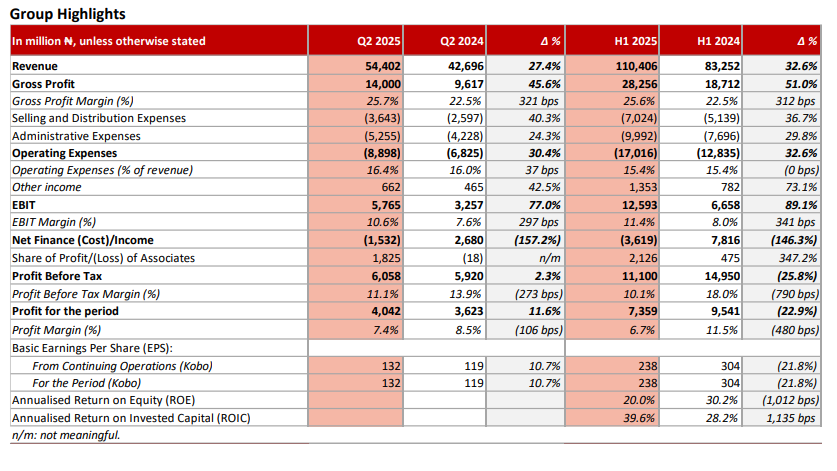 Group Highlights

| In million ₦, unless otherwise stated | Q2 2025 | Q2 2024 | Δ % | H1 2025 | H1 2024 | Δ % |
|---|---|---|---|---|---|---|
| Revenue | 54,402 | 42,696 | 27.4% | 110,406 | 83,252 | 32.6% |
| Gross Profit | 14,000 | 9,617 | 45.6% | 28,256 | 18,712 | 51.0% |
| Gross Profit Margin (%) | 25.7% | 22.5% | 321 bps | 25.6% | 22.5% | 312 bps |
| Selling and Distribution Expenses | (3,643) | (2,597) | 40.3% | (7,024) | (5,139) | 36.7% |
| Administrative Expenses | (5,255) | (4,228) | 24.3% | (9,992) | (7,696) | 29.8% |
| Operating Expenses | (8,898) | (6,825) | 30.4% | (17,016) | (12,835) | 32.6% |
| Operating Expenses (% of revenue) | 16.4% | 16.0% | 37 bps | 15.4% | 15.4% | (0 bps) |
| Other income | 662 | 465 | 42.5% | 1,353 | 782 | 73.1% |
| EBIT | 5,765 | 3,257 | 77.0% | 12,593 | 6,658 | 89.1% |
| EBIT Margin (%) | 10.6% | 7.6% | 297 bps | 11.4% | 8.0% | 341 bps |
| Net Finance (Cost)/Income | (1,532) | 2,680 | (157.2%) | (3,619) | 7,816 | (146.3%) |
| Share of Profit/(Loss) of Associates | 1,825 | (18) | n/m | 2,126 | 475 | 347.2% |
| Profit Before Tax | 6,058 | 5,920 | 2.3% | 11,100 | 14,950 | (25.8%) |
| Profit Before Tax Margin (%) | 11.1% | 13.9% | (273 bps) | 10.1% | 18.0% | (790 bps) |
| Profit for the period | 4,042 | 3,623 | 11.6% | 7,359 | 9,541 | (22.9%) |
| Profit Margin (%) | 7.4% | 8.5% | (106 bps) | 6.7% | 11.5% | (480 bps) |
| Basic Earnings Per Share (EPS): | | | | | | |
| From Continuing Operations (Kobo) | 132 | 119 | 10.7% | 238 | 304 | (21.8%) |
| For the Period (Kobo) | 132 | 119 | 10.7% | 238 | 304 | (21.8%) |
| Annualised Return on Equity (ROE) | | | | 20.0% | 30.2% | (1,012 bps) |
| Annualised Return on Invested Capital (ROIC) | | | | 39.6% | 28.2% | 1,135 bps |

n/m: not meaningful.